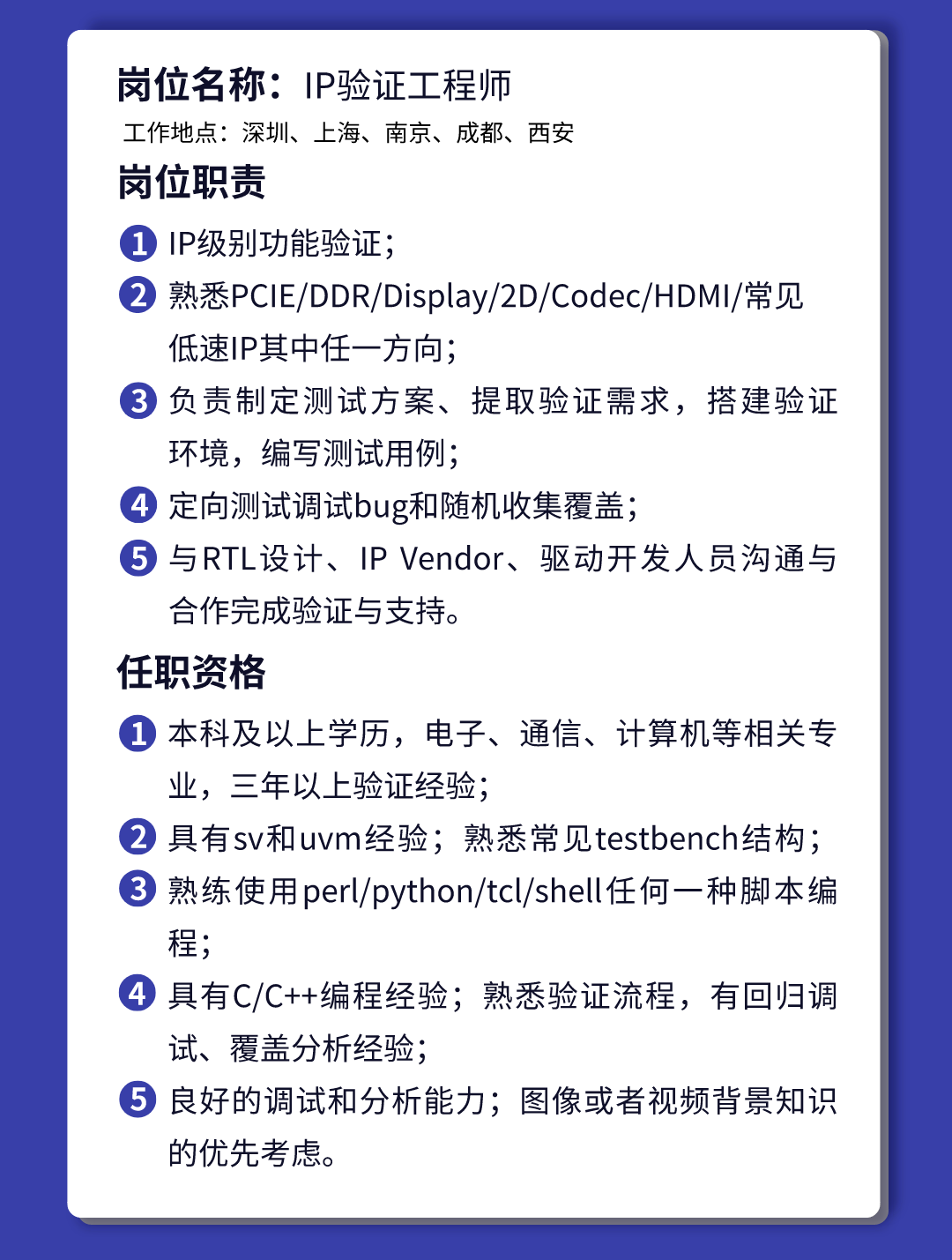 岗位名称：IP验证工程师
工作地点：深圳、上海、南京、成都、西安

岗位职责

1 IP级别功能验证；

2 熟悉PCIE/DDR/Display/2D/Codec/HDMI/常见低速IP其中任一方向；

3 负责制定测试方案、提取验证需求，搭建验证环境，编写测试用例；

4 定向测试调试bug和随机收集覆盖；

5 与RTL设计、IP Vendor、驱动开发人员沟通与合作完成验证与支持。

任职资格

1 本科及以上学历，电子、通信、计算机等相关专业，三年以上验证经验；

2 具有sv和uvm经验；熟悉常见testbench结构；

3 熟练使用perl/python/tcl/shell任何一种脚本编程；

4 具有C/C++编程经验；熟悉验证流程，有回归调试、覆盖分析经验；

5 良好的调试和分析能力；图像或者视频背景知识的优先考虑。